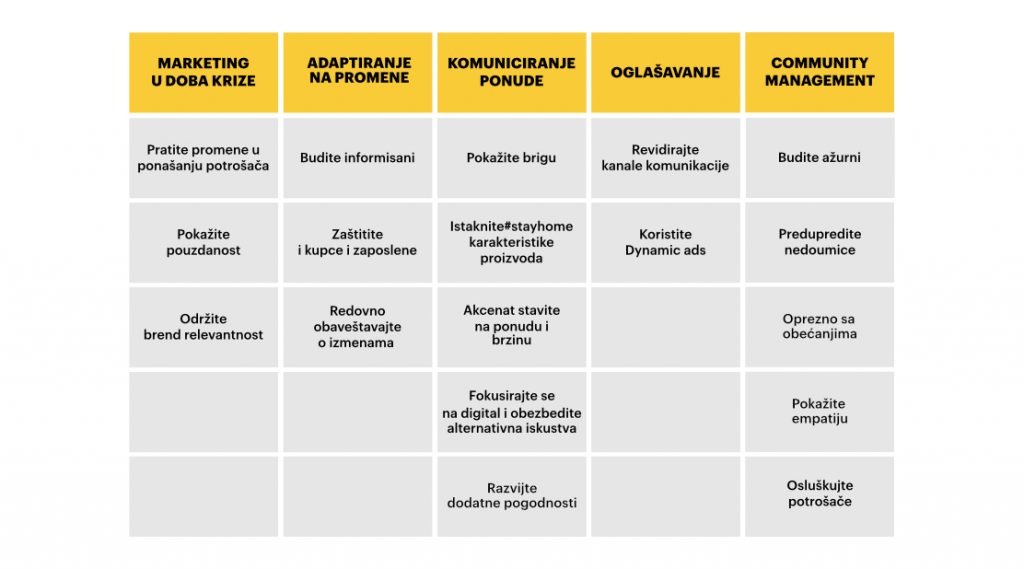 | MARKETING U DOBA KRIZE | ADAPTIRANJE NA PROMENE | KOMUNICIRANJE PONUDE | OGLAŠAVANJE | COMMUNITY MANAGEMENT |
|---|---|---|---|---|
| Pratite promene u ponašanju potrošača | Budite informisani | Pokažite brigu | Revidirajte kanale komunikacije | Budite ažurni |
| Pokažite pouzdanost | Zaštitite i kupce i zaposlene | Istaknite#stayhome karakteristike proizvoda | Koristite Dynamic ads | Predupredite nedoumice |
| Održite brend relevantnost | Redovno obaveštavajte o izmenama | Akcenat stavite na ponudu i brzinu | | Oprezno sa obećanjima |
| | | Fokusirajte se na digital i obezbedite alternativna iskustva | | Pokažite empatiju |
| | | Razvijte dodatne pogodnosti | | Osluškujte potrošače |